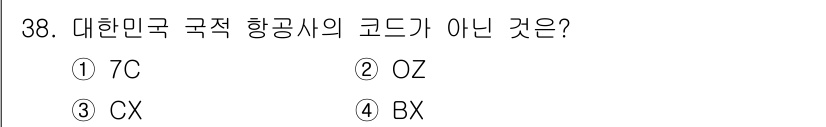 38. 대한민국 국적 항공사의 코드가 아닌 것은?

① 7C ② OZ

③ CX ④ BX